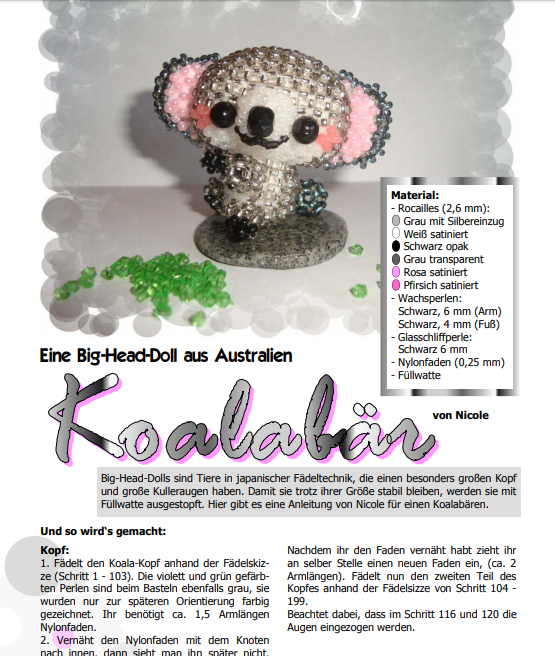 Material:
- Rocailles (2,6 mm):
Grau mit Silbereinzug
Weiß satiniert
Schwarz opak
Grau transparent
Rosa satiniert
Pfirsich satiniert
- Wachsperlen:
Schwarz, 6 mm (Arm)
Schwarz, 4 mm (Fuß)
- Glasschliffperle:
Schwarz 6 mm
- Nylonfaden (0,25 mm)
- Füllwatte

Eine Big-Head-Doll aus Australien

Koalabär

von Nicole

Big-Head-Dolls sind Tiere in japanischer Fädeltechnik, die einen besonders großen Kopf und große Kulleraugen haben. Damit sie trotz ihrer Größe stabil bleiben, werden sie mit Füllwatte ausgestopft. Hier gibt es eine Anleitung von Nicole für einen Koalabären.

Und so wird's gemacht:

Kopf:
1. Fädelt den Koala-Kopf anhand der Fädelskizze (Schritt 1 - 103). Die violett und grün gefärbten Perlen sind beim Basteln ebenfalls grau, sie wurden nur zur späteren Orientierung farbig gezeichnet. Ihr benötigt ca. 1,5 Armlängen Nylonfaden.
2. Vernäht den Nylonfaden mit dem Knoten nach innen, dann sieht man ihn später nicht.

Nachdem ihr den Faden vernäht habt zieht ihr an selber Stelle einen neuen Faden ein, (ca. 2 Armlängen). Fädelt nun den zweiten Teil des Kopfes anhand der Fädelsizze von Schritt 104 - 199.
Beachtet dabei, dass im Schritt 116 und 120 die Augen eingezogen werden.